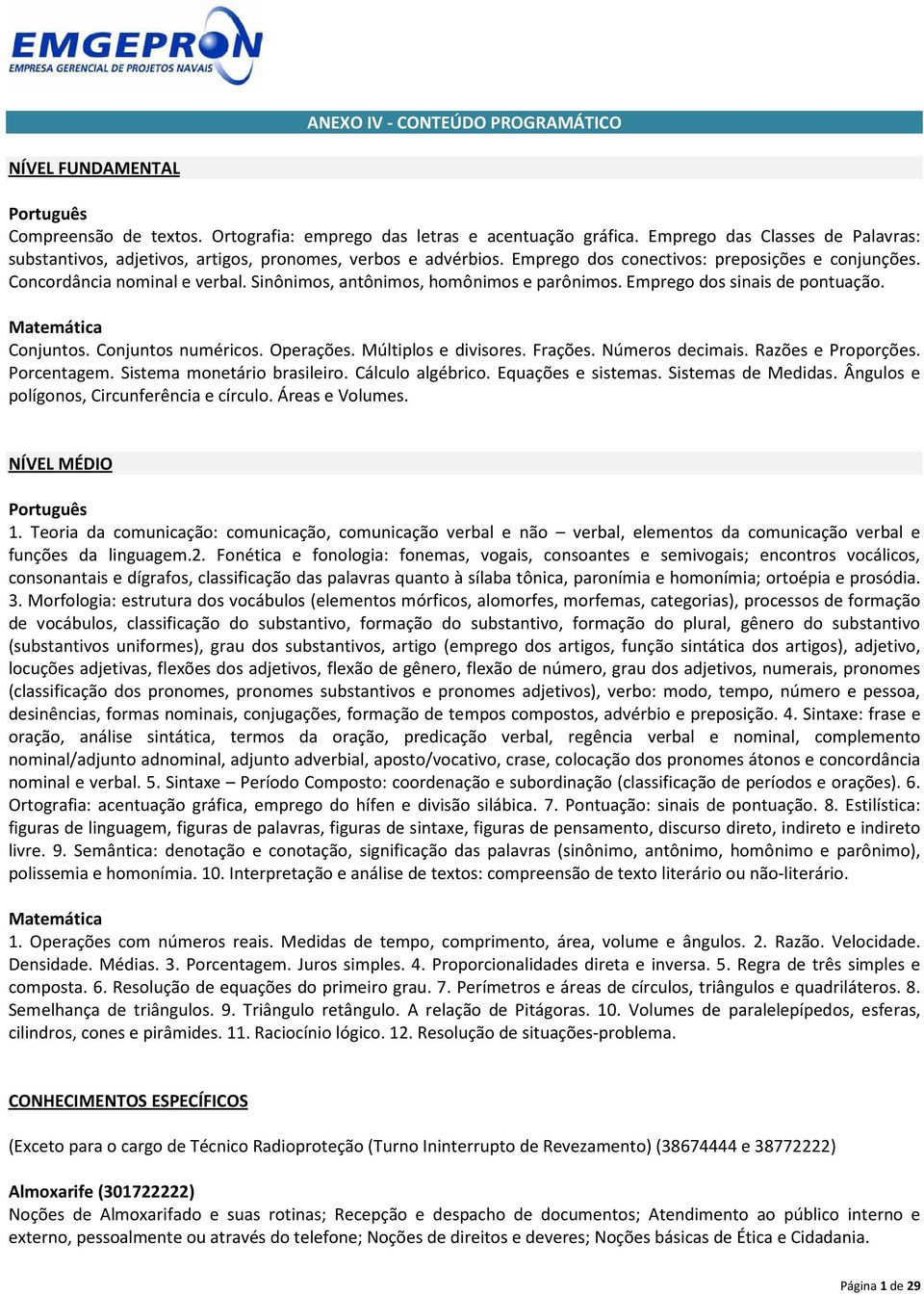 EMGEPRON
EMPRESA GERENCIAL DE PROJETOS NAVAIS

ANEXO IV - CONTEÚDO PROGRAMÁTICO

NÍVEL FUNDAMENTAL

Português
Compreensão de textos. Ortografia: emprego das letras e acentuação gráfica. Emprego das Classes de Palavras: substantivos, adjetivos, artigos, pronomes, verbos e advérbios. Emprego dos conectivos: preposições e conjunções. Concordância nominal e verbal. Sinônimos, antônimos, homônimos e parônimos. Emprego dos sinais de pontuação.

Matemática
Conjuntos. Conjuntos numéricos. Operações. Múltiplos e divisores. Frações. Números decimais. Razões e Proporções. Porcentagem. Sistema monetário brasileiro. Cálculo algébrico. Equações e sistemas. Sistemas de Medidas. Ângulos e polígonos, Circunferência e círculo. Áreas e Volumes.

NÍVEL MÉDIO

Português
1. Teoria da comunicação: comunicação, comunicação verbal e não – verbal, elementos da comunicação verbal e funções da linguagem.2. Fonética e fonologia: fonemas, vogais, consoantes e semivogais; encontros vocálicos, consonantais e dígrafos, classificação das palavras quanto à sílaba tônica, paronímia e homonímia; ortoépia e prosódia. 3. Morfologia: estrutura dos vocábulos (elementos mórficos, alomorfes, morfemas, categorias), processos de formação de vocábulos, classificação do substantivo, formação do substantivo, formação do plural, gênero do substantivo (substantivos uniformes), grau dos substantivos, artigo (emprego dos artigos, função sintática dos artigos), adjetivo, locuções adjetivas, flexões dos adjetivos, flexão de gênero, flexão de número, grau dos adjetivos, numerais, pronomes (classificação dos pronomes, pronomes substantivos e pronomes adjetivos), verbo: modo, tempo, número e pessoa, desinências, formas nominais, conjugações, formação de tempos compostos, advérbio e preposição. 4. Sintaxe: frase e oração, análise sintática, termos da oração, predicação verbal, regência verbal e nominal, complemento nominal/adjunto adnominal, adjunto adverbial, aposto/vocativo, crase, colocação dos pronomes átonos e concordância nominal e verbal. 5. Sintaxe – Período Composto: coordenação e subordinação (classificação de períodos e orações). 6. Ortografia: acentuação gráfica, emprego do hífen e divisão silábica. 7. Pontuação: sinais de pontuação. 8. Estilística: figuras de linguagem, figuras de palavras, figuras de sintaxe, figuras de pensamento, discurso direto, indireto e indireto livre. 9. Semântica: denotação e conotação, significação das palavras (sinônimo, antônimo, homônimo e parônimo), polissemia e homonímia. 10. Interpretação e análise de textos: compreensão de texto literário ou não-literário.

Matemática
1. Operações com números reais. Medidas de tempo, comprimento, área, volume e ângulos. 2. Razão. Velocidade. Densidade. Médias. 3. Porcentagem. Juros simples. 4. Proporcionalidades direta e inversa. 5. Regra de três simples e composta. 6. Resolução de equações do primeiro grau. 7. Perímetros e áreas de círculos, triângulos e quadriláteros. 8. Semelhança de triângulos. 9. Triângulo retângulo. A relação de Pitágoras. 10. Volumes de paralelepípedos, esferas, cilindros, cones e pirâmides. 11. Raciocínio lógico. 12. Resolução de situações-problema.

CONHECIMENTOS ESPECÍFICOS

(Exceto para o cargo de Técnico Radioproteção (Turno Ininterrupto de Revezamento) (38674444 e 38772222)

Almoxarife (301722222)
Noções de Almoxarifado e suas rotinas; Recepção e despacho de documentos; Atendimento ao público interno e externo, pessoalmente ou através do telefone; Noções de direitos e deveres; Noções básicas de Ética e Cidadania.

Página 1 de 29